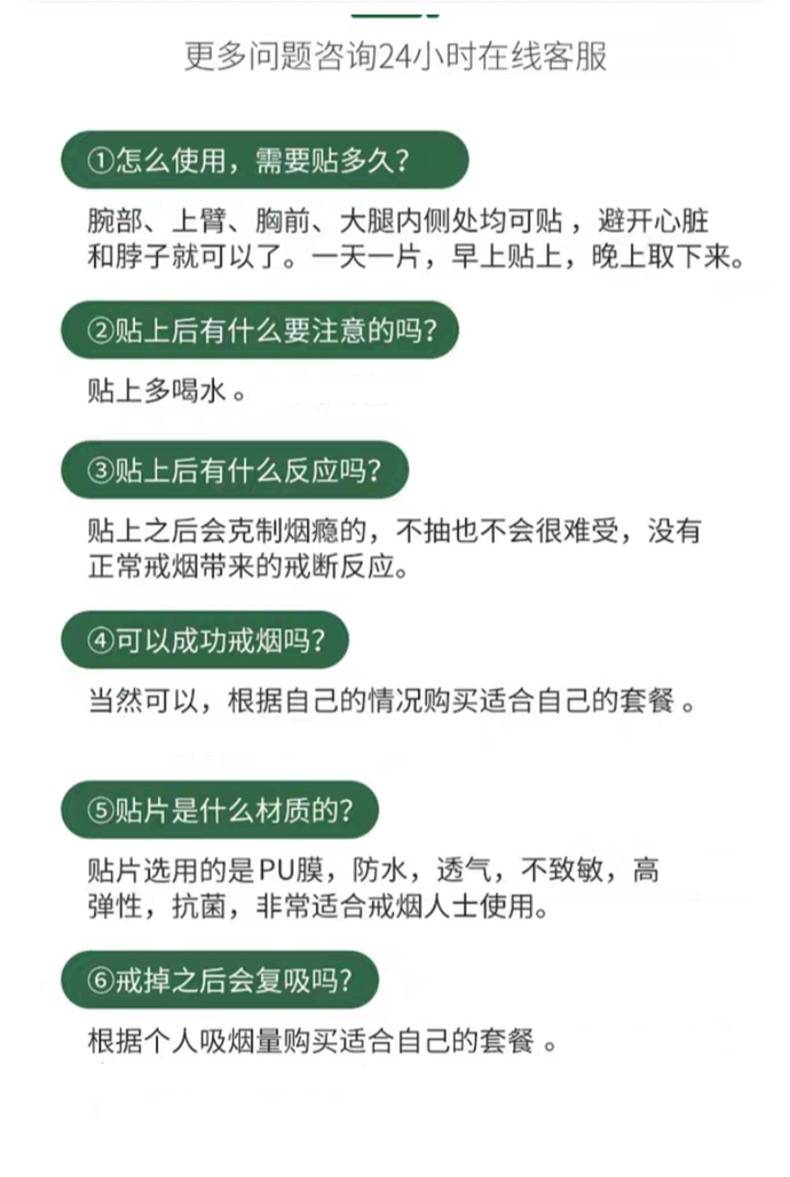 更多问题咨询24小时在线客服

①怎么使用，需要贴多久?

腕部、上臂、胸前、大腿内侧处均可贴，避开心脏和脖子就可以了。一天一片，早上贴上，晚上取下来。

②贴上后有什么要注意的吗?

贴上多喝水。

③贴上后有什么反应吗?

贴上之后会克制烟瘾的，不抽也不会很难受，没有正常戒烟带来的戒断反应。

④可以成功戒烟吗?

当然可以，根据自己的情况购买适合自己的套餐。

⑤贴片是什么材质的?

贴片选用的是PU膜，防水，透气，不致敏，高弹性，抗菌，非常适合戒烟人士使用。

⑥戒掉之后会复吸吗?

根据个人吸烟量购买适合自己的套餐。